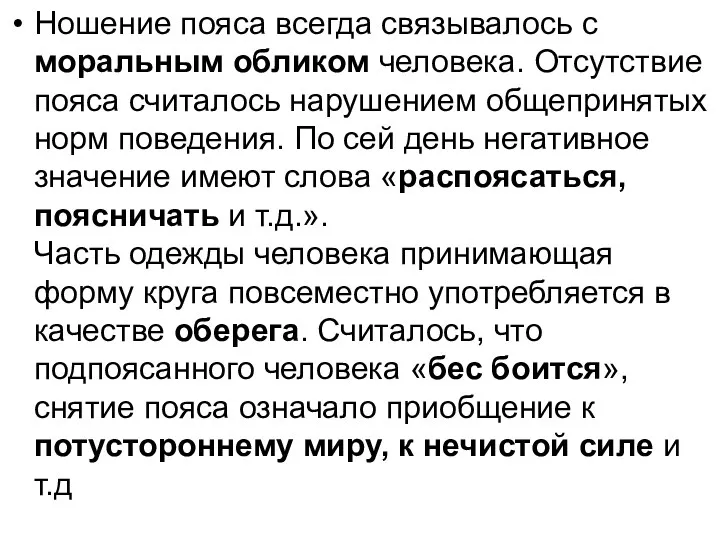 • Ношение пояса всегда связывалось с моральным обликом человека. Отсутствие пояса считалось нарушением общепринятых норм поведения. По сей день негативное значение имеют слова «распоясаться, поясничать и т.д.».
Часть одежды человека принимающая форму круга повсеместно употребляется в качестве оберега. Считалось, что подпоясанного человека «бес боится», снятие пояса означало приобщение к потустороннему миру, к нечистой силе и т.д